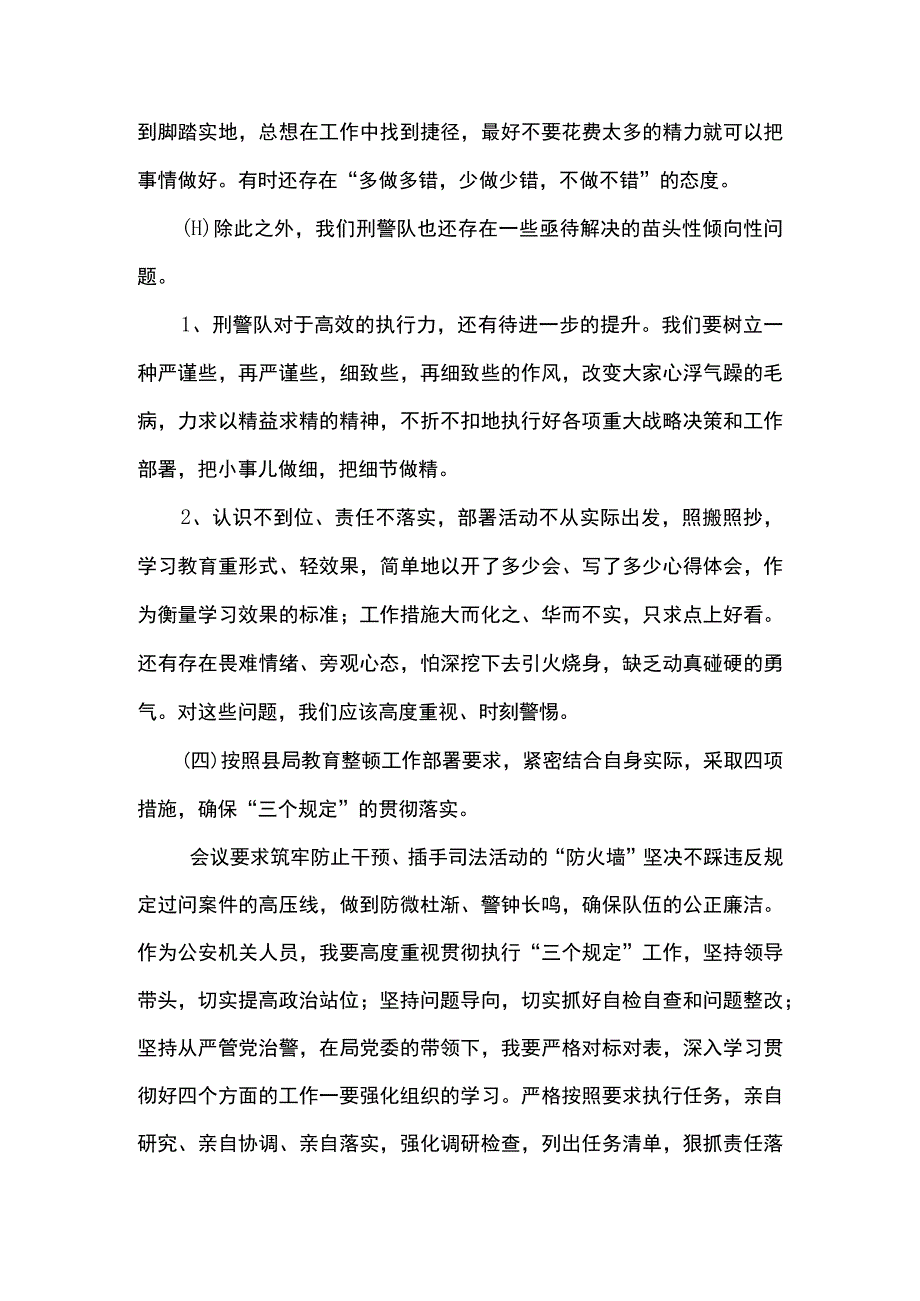 到脚踏实地，总想在工作中找到捷径，最好不要花费太多的精力就可以把事情做好。有时还存在“多做多错，少做少错，不做不错”的态度。

(H)除此之外，我们刑警队也还存在一些亟待解决的苗头性倾向性问题。

1、刑警队对于高效的执行力，还有待进一步的提升。我们要树立一种严谨些，再严谨些，细致些，再细致些的作风，改变大家心浮气躁的毛病，力求以精益求精的精神，不折不扣地执行好各项重大战略决策和工作部署，把小事儿做细，把细节做精。

2、认识不到位、责任不落实，部署活动不从实际出发，照搬照抄，学习教育重形式、轻效果，简单地以开了多少会、写了多少心得体会，作为衡量学习效果的标准；工作措施大而化之、华而不实，只求点上好看。还有存在畏难情绪、旁观心态，怕深挖下去引火烧身，缺乏动真碰硬的勇气。对这些问题，我们应该高度重视、时刻警惕。

(四)按照县局教育整顿工作部署要求，紧密结合自身实际，采取四项措施，确保“三个规定”的贯彻落实。

会议要求筑牢防止干预、插手司法活动的“防火墙”坚决不踩违反规定过问案件的高压线，做到防微杜渐、警钟长鸣，确保队伍的公正廉洁。作为公安机关人员，我要高度重视贯彻执行“三个规定”工作，坚持领导带头，切实提高政治站位；坚持问题导向，切实抓好自检自查和问题整改；坚持从严管党治警，在局党委的带领下，我要严格对标对表，深入学习贯彻好四个方面的工作一要强化组织的学习。严格按照要求执行任务，亲自研究、亲自协调、亲自落实，强化调研检查，列出任务清单，狠抓责任落